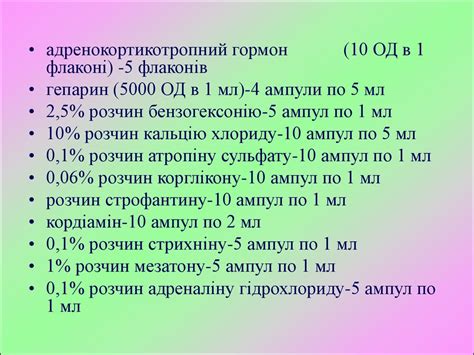 • адренокортикотропний гормон (10 ОД в 1 флаконі) -5 флаконів
• гепарин (5000 ОД в 1 мл)-4 ампули по 5 мл
• 2,5% розчин бензогексонію-5 ампул по 1 мл
• 10% розчин кальцію хлориду-10 ампул по 5 мл
• 0,1% розчин атропіну сульфату-10 ампул по 1 мл
• 0,06% розчин корглікону-10 ампул по 1 мл
• розчин строфантину-10 ампул по 1 мл
• кордіамін-10 ампул по 2 мл
• 0,1% розчин стрихніну-5 ампул по 1 мл
• 1% розчин мезатону-5 ампул по 1 мл
• 0,1% розчин адреналіну гідрохлориду-5 ампул по 1 мл